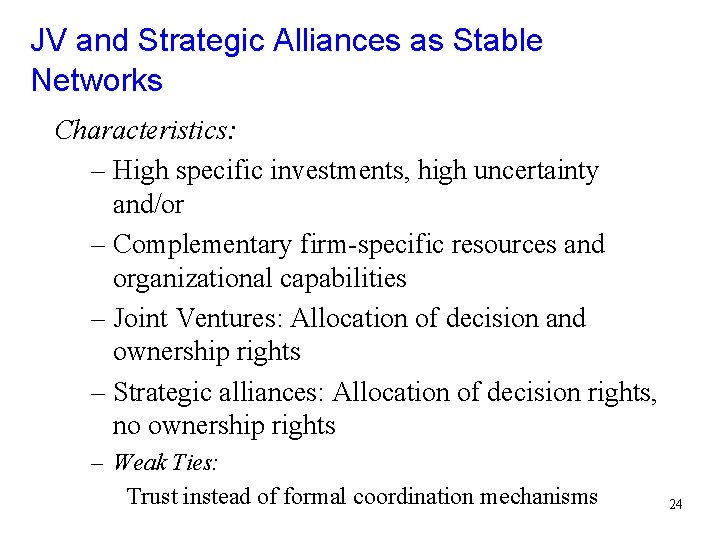 JV and Strategic Alliances as Stable Networks

Characteristics:

– High specific investments, high uncertainty and/or

– Complementary firm-specific resources and organizational capabilities

– Joint Ventures: Allocation of decision and ownership rights

– Strategic alliances: Allocation of decision rights, no ownership rights

– Weak Ties:

Trust instead of formal coordination mechanisms

24